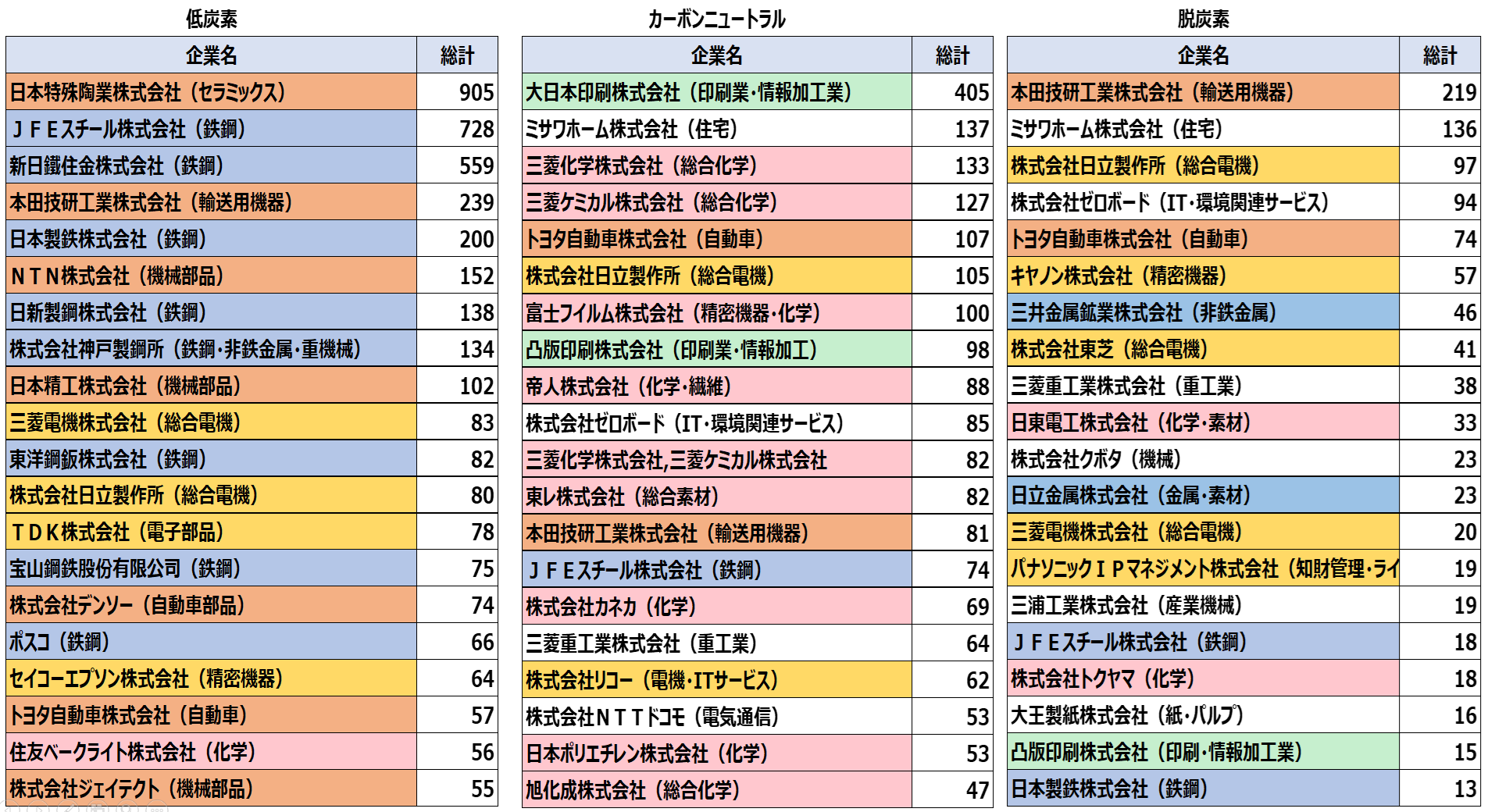 低炭素

| 企業名 | 総計 |
|---|---|
| 日本特殊陶業株式会社（セラミックス） | 905 |
| ＪＦＥスチール株式会社（鉄鋼） | 728 |
| 新日鐵住金株式会社（鉄鋼） | 559 |
| 本田技研工業株式会社（輸送用機器） | 239 |
| 日本製鉄株式会社（鉄鋼） | 200 |
| ＮＴＮ株式会社（機械部品） | 152 |
| 日新製鋼株式会社（鉄鋼） | 138 |
| 株式会社神戸製鋼所（鉄鋼･非鉄金属･重機械） | 134 |
| 日本精工株式会社（機械部品） | 102 |
| 三菱電機株式会社（総合電機） | 83 |
| 東洋鋼鈑株式会社（鉄鋼） | 82 |
| 株式会社日立製作所（総合電機） | 80 |
| ＴＤＫ株式会社（電子部品） | 78 |
| 宝山鋼鉄股份有限公司（鉄鋼） | 75 |
| 株式会社デンソー（自動車部品） | 74 |
| ポスコ（鉄鋼） | 66 |
| セイコーエプソン株式会社（精密機器） | 64 |
| トヨタ自動車株式会社（自動車） | 57 |
| 住友ベークライト株式会社（化学） | 56 |
| 株式会社ジェイテクト（機械部品） | 55 |

カーボンニュートラル

| 企業名 | 総計 |
|---|---|
| 大日本印刷株式会社（印刷業･情報加工業） | 405 |
| ミサワホーム株式会社（住宅） | 137 |
| 三菱化学株式会社（総合化学） | 133 |
| 三菱ケミカル株式会社（総合化学） | 127 |
| トヨタ自動車株式会社（自動車） | 107 |
| 株式会社日立製作所（総合電機） | 105 |
| 富士フイルム株式会社（精密機器･化学） | 100 |
| 凸版印刷株式会社（印刷業･情報加工） | 98 |
| 帝人株式会社（化学･繊維） | 88 |
| 株式会社ゼロボード（IT･環境関連サービス） | 85 |
| 三菱化学株式会社,三菱ケミカル株式会社 | 82 |
| 東レ株式会社（総合素材） | 82 |
| 本田技研工業株式会社（輸送用機器） | 81 |
| ＪＦＥスチール株式会社（鉄鋼） | 74 |
| 株式会社カネカ（化学） | 69 |
| 三菱重工業株式会社（重工業） | 64 |
| 株式会社リコー（電機･ITサービス） | 62 |
| 株式会社ＮＴＴドコモ（電気通信） | 53 |
| 日本ポリエチレン株式会社（化学） | 53 |
| 旭化成株式会社（総合化学） | 47 |

脱炭素

| 企業名 | 総計 |
|---|---|
| 本田技研工業株式会社（輸送用機器） | 219 |
| ミサワホーム株式会社（住宅） | 136 |
| 株式会社日立製作所（総合電機） | 97 |
| 株式会社ゼロボード（IT･環境関連サービス） | 94 |
| トヨタ自動車株式会社（自動車） | 74 |
| キヤノン株式会社（精密機器） | 57 |
| 三井金属鉱業株式会社（非鉄金属） | 46 |
| 株式会社東芝（総合電機） | 41 |
| 三菱重工業株式会社（重工業） | 38 |
| 日東電工株式会社（化学･素材） | 33 |
| 株式会社クボタ（機械） | 23 |
| 日立金属株式会社（金属･素材） | 23 |
| 三菱電機株式会社（総合電機） | 20 |
| パナソニックＩＰマネジメント株式会社（知財管理･ライ | 19 |
| 三浦工業株式会社（産業機械） | 19 |
| ＪＦＥスチール株式会社（鉄鋼） | 18 |
| 株式会社トクヤマ（化学） | 18 |
| 大王製紙株式会社（紙･パルプ） | 16 |
| 凸版印刷株式会社（印刷･情報加工業） | 15 |
| 日本製鉄株式会社（鉄鋼） | 13 |